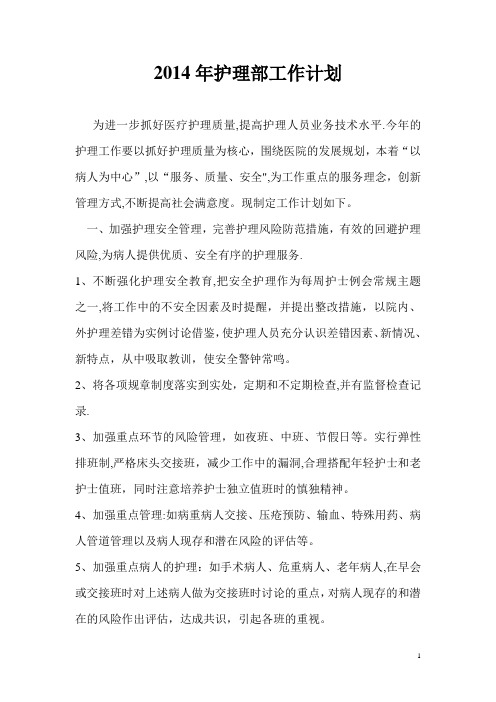 2014 年护理部工作计划

为进一步抓好医疗护理质量,提高护理人员业务技术水平.今年的护理工作要以抓好护理质量为核心，围绕医院的发展规划，本着“以病人为中心”,以“服务、质量、安全",为工作重点的服务理念，创新管理方式,不断提高社会满意度。现制定工作计划如下。

一、加强护理安全管理，完善护理风险防范措施，有效的回避护理风险,为病人提供优质、安全有序的护理服务.

1、不断强化护理安全教育,把安全护理作为每周护士例会常规主题之一,将工作中的不安全因素及时提醒，并提出整改措施，以院内、外护理差错为实例讨论借鉴,使护理人员充分认识差错因素、新情况、新特点，从中吸取教训，使安全警钟常鸣。

2、将各项规章制度落实到实处，定期和不定期检查,并有监督检查记录.

3、加强重点环节的风险管理，如夜班、中班、节假日等。实行弹性排班制,严格床头交接班，减少工作中的漏洞,合理搭配年轻护士和老护士值班，同时注意培养护士独立值班时的慎独精神。

4、加强重点管理:如病重病人交接、压疮预防、输血、特殊用药、病人管道管理以及病人现存和潜在风险的评估等。

5、加强重点病人的护理：如手术病人、危重病人、老年病人,在早会或交接班时对上述病人做为交接班时讨论的重点，对病人现存的和潜在的风险作出评估，达成共识，引起各班的重视。

1